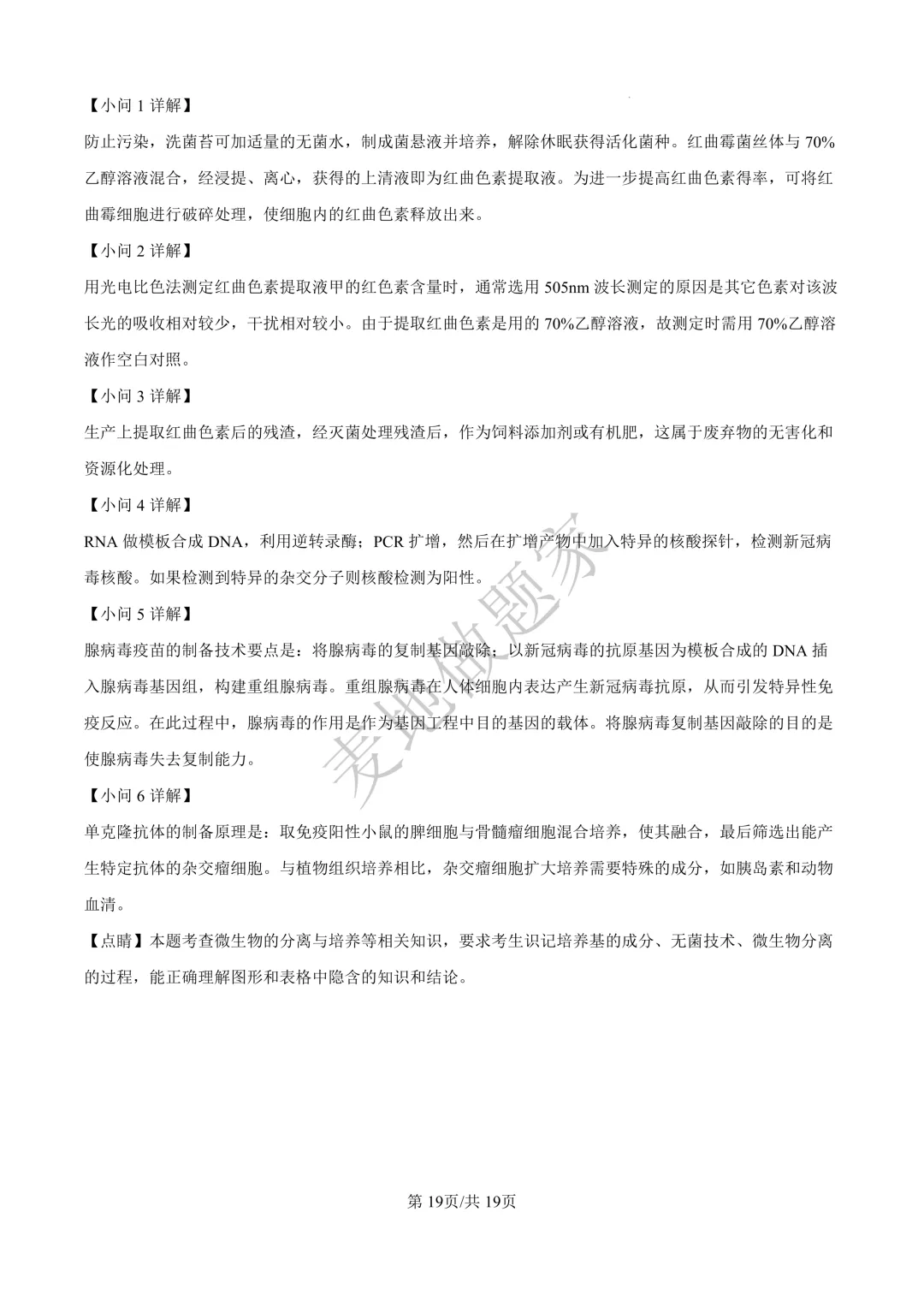 【小问 1 详解】

防止污染，洗菌苔可加适量的无菌水，制成菌悬液并培养，解除休眠获得活化菌种。红曲霉菌丝体与 70%乙醇溶液混合，经浸提、离心，获得的上清液即为红曲色素提取液。为进一步提高红曲色素得率，可将红曲霉细胞进行破碎处理，使细胞内的红曲色素释放出来。

【小问 2 详解】

用光电比色法测定红曲色素提取液甲的红色素含量时，通常选用 505nm 波长测定的原因是其它色素对该波长光的吸收相对较少，干扰相对较小。由于提取红曲色素是用的 70%乙醇溶液，故测定时需用 70%乙醇溶液作空白对照。

【小问 3 详解】

生产上提取红曲色素后的残渣，经灭菌处理残渣后，作为饲料添加剂或有机肥，这属于废弃物的无害化和资源化处理。

【小问 4 详解】

RNA 做模板合成 DNA，利用逆转录酶；PCR 扩增，然后在扩增产物中加入特异的核酸探针，检测新冠病毒核酸。如果检测到特异的杂交分子则核酸检测为阳性。

【小问 5 详解】

腺病毒疫苗的制备技术要点是：将腺病毒的复制基因敲除；以新冠病毒的抗原基因为模板合成的 DNA 插入腺病毒基因组，构建重组腺病毒。重组腺病毒在人体细胞内表达产生新冠病毒抗原，从而引发特异性免疫反应。在此过程中，腺病毒的作用是作为基因工程中目的基因的载体。将腺病毒复制基因敲除的目的是使腺病毒失去复制能力。

【小问 6 详解】

单克隆抗体的制备原理是：取免疫阳性小鼠的脾细胞与骨髓瘤细胞混合培养，使其融合，最后筛选出能产生特定抗体的杂交瘤细胞。与植物组织培养相比，杂交瘤细胞扩大培养需要特殊的成分，如胰岛素和动物血清。

【点睛】本题考查微生物的分离与培养等相关知识，要求考生识记培养基的成分、无菌技术、微生物分离的过程，能正确理解图形和表格中隐含的知识和结论。

麦地做题家

第 19页/共 19页